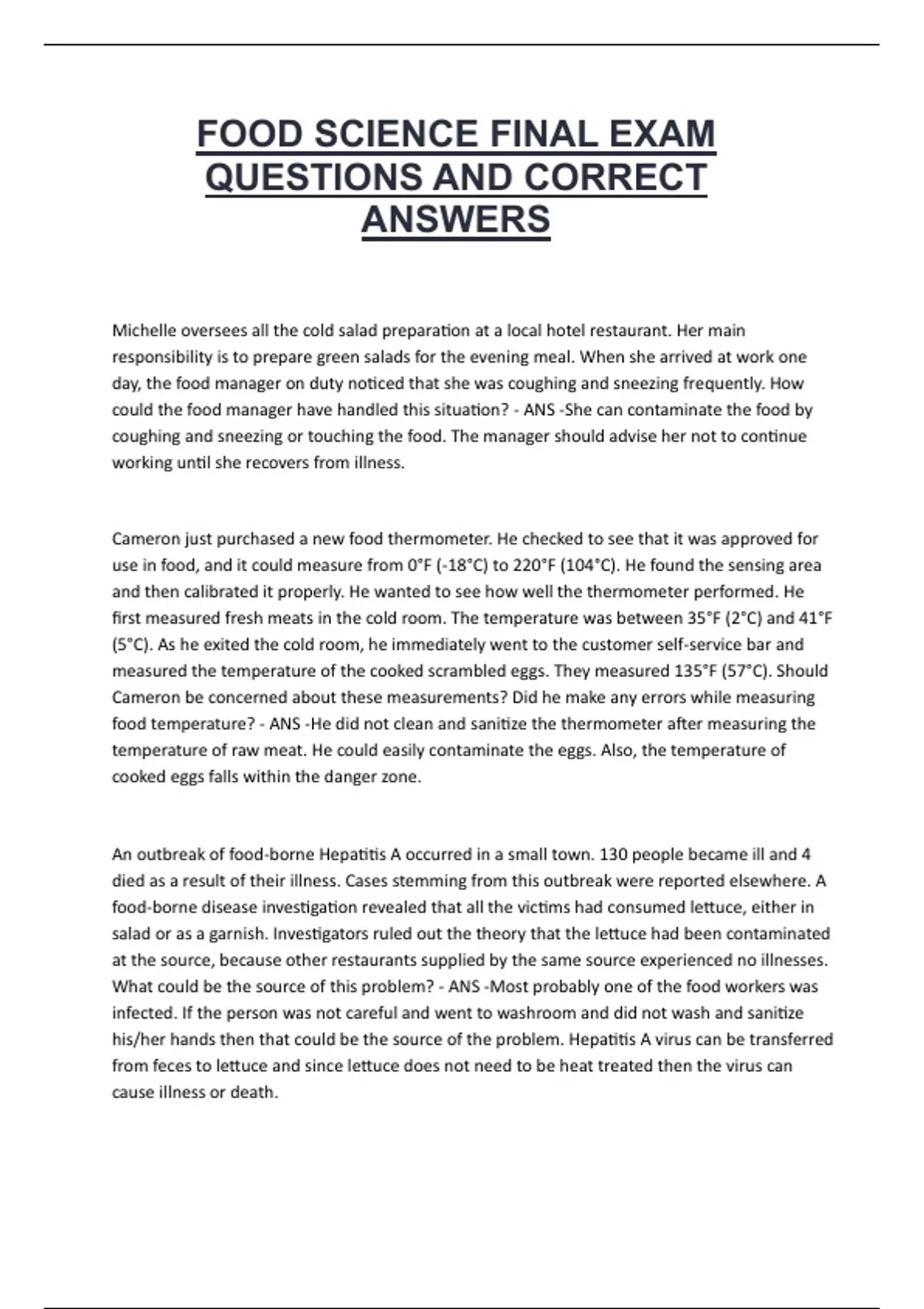 FOOD SCIENCE FINAL EXAM QUESTIONS AND CORRECT ANSWERS

Michelle oversees all the cold salad preparation at a local hotel restaurant. Her main responsibility is to prepare green salads for the evening meal. When she arrived at work one day, the food manager on duty noticed that she was coughing and sneezing frequently. How could the food manager have handled this situation? - ANS -She can contaminate the food by coughing and sneezing or touching the food. The manager should advise her not to continue working until she recovers from illness.

Cameron just purchased a new food thermometer. He checked to see that it was approved for use in food, and it could measure from 0°F (-18°C) to 220°F (104°C). He found the sensing area and then calibrated it properly. He wanted to see how well the thermometer performed. He first measured fresh meats in the cold room. The temperature was between 35°F (2°C) and 41°F (5°C). As he exited the cold room, he immediately went to the customer self-service bar and measured the temperature of the cooked scrambled eggs. They measured 135°F (57°C). Should Cameron be concerned about these measurements? Did he make any errors while measuring food temperature? - ANS -He did not clean and sanitize the thermometer after measuring the temperature of raw meat. He could easily contaminate the eggs. Also, the temperature of cooked eggs falls within the danger zone.

An outbreak of food-borne Hepatitis A occurred in a small town. 130 people became ill and 4 died as a result of their illness. Cases stemming from this outbreak were reported elsewhere. A food-borne disease investigation revealed that all the victims had consumed lettuce, either in salad or as a garnish. Investigators ruled out the theory that the lettuce had been contaminated at the source, because other restaurants supplied by the same source experienced no illnesses. What could be the source of this problem? - ANS -Most probably one of the food workers was infected. If the person was not careful and went to washroom and did not wash and sanitize his/her hands then that could be the source of the problem. Hepatitis A virus can be transferred from feces to lettuce and since lettuce does not need to be heat treated then the virus can cause illness or death.